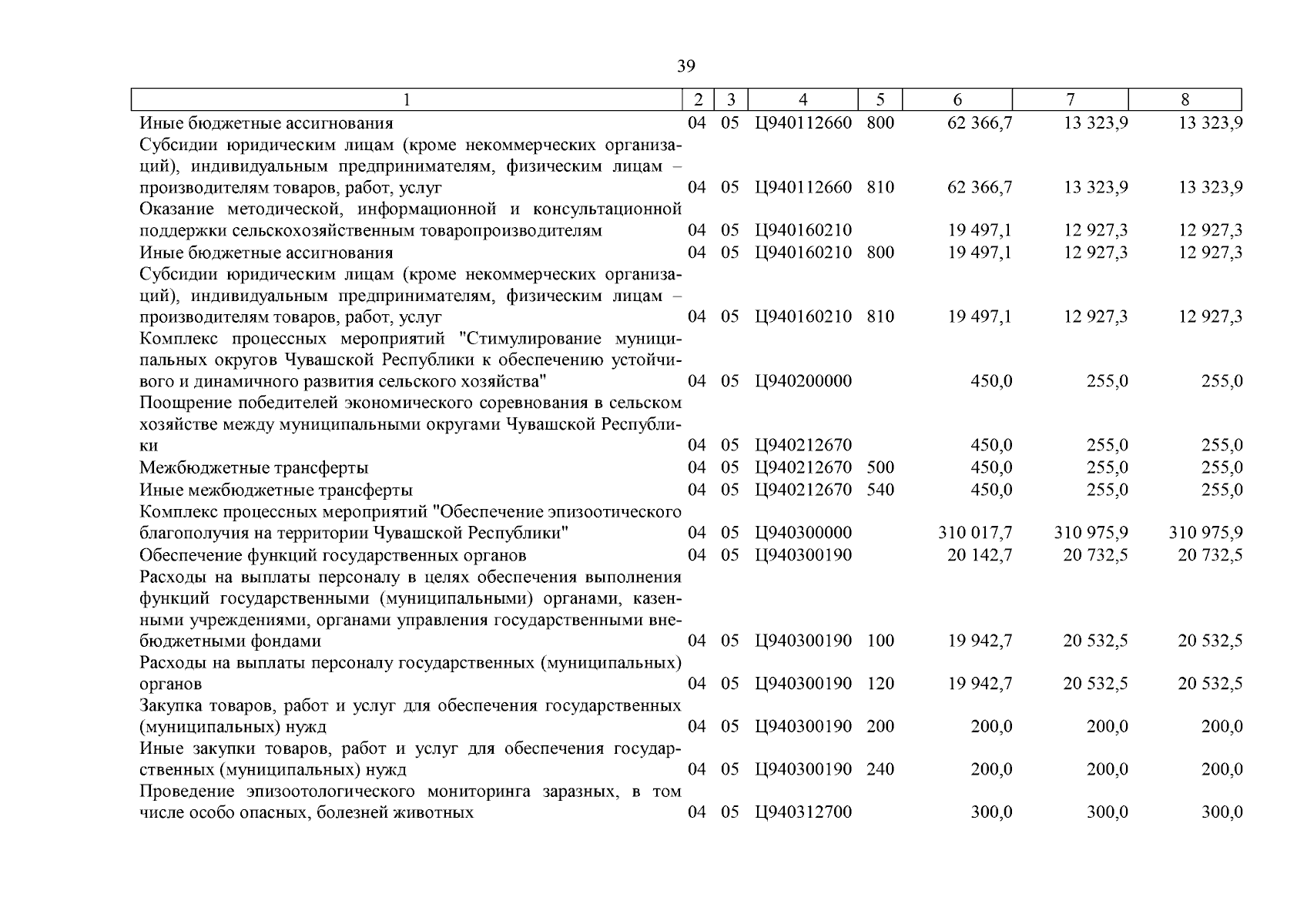 39

| 1 | 2 | 3 | 4 | 5 | 6 | 7 | 8 |
|---|---|---|---|---|---|---|---|
| Иные бюджетные ассигнования | 04 | 05 | Ц940112660 | 800 | 62 366,7 | 13 323,9 | 13 323,9 |
| Субсидии юридическим лицам (кроме некоммерческих организаций), индивидуальным предпринимателям, физическим лицам – производителям товаров, работ, услуг | 04 | 05 | Ц940112660 | 810 | 62 366,7 | 13 323,9 | 13 323,9 |
| Оказание методической, информационной и консультационной поддержки сельскохозяйственным товаропроизводителям | 04 | 05 | Ц940160210 | | 19 497,1 | 12 927,3 | 12 927,3 |
| Иные бюджетные ассигнования | 04 | 05 | Ц940160210 | 800 | 19 497,1 | 12 927,3 | 12 927,3 |
| Субсидии юридическим лицам (кроме некоммерческих организаций), индивидуальным предпринимателям, физическим лицам – производителям товаров, работ, услуг | 04 | 05 | Ц940160210 | 810 | 19 497,1 | 12 927,3 | 12 927,3 |
| Комплекс процессных мероприятий "Стимулирование муниципальных округов Чувашской Республики к обеспечению устойчивого и динамичного развития сельского хозяйства" | 04 | 05 | Ц940200000 | | 450,0 | 255,0 | 255,0 |
| Поощрение победителей экономического соревнования в сельском хозяйстве между муниципальными округами Чувашской Республики | 04 | 05 | Ц940212670 | | 450,0 | 255,0 | 255,0 |
| Межбюджетные трансферты | 04 | 05 | Ц940212670 | 500 | 450,0 | 255,0 | 255,0 |
| Иные межбюджетные трансферты | 04 | 05 | Ц940212670 | 540 | 450,0 | 255,0 | 255,0 |
| Комплекс процессных мероприятий "Обеспечение эпизоотического благополучия на территории Чувашской Республики" | 04 | 05 | Ц940300000 | | 310 017,7 | 310 975,9 | 310 975,9 |
| Обеспечение функций государственных органов | 04 | 05 | Ц940300190 | | 20 142,7 | 20 732,5 | 20 732,5 |
| Расходы на выплаты персоналу в целях обеспечения выполнения функций государственными (муниципальными) органами, казенными учреждениями, органами управления государственными внебюджетными фондами | 04 | 05 | Ц940300190 | 100 | 19 942,7 | 20 532,5 | 20 532,5 |
| Расходы на выплаты персоналу государственных (муниципальных) органов | 04 | 05 | Ц940300190 | 120 | 19 942,7 | 20 532,5 | 20 532,5 |
| Закупка товаров, работ и услуг для обеспечения государственных (муниципальных) нужд | 04 | 05 | Ц940300190 | 200 | 200,0 | 200,0 | 200,0 |
| Иные закупки товаров, работ и услуг для обеспечения государственных (муниципальных) нужд | 04 | 05 | Ц940300190 | 240 | 200,0 | 200,0 | 200,0 |
| Проведение эпизоотологического мониторинга заразных, в том числе особо опасных, болезней животных | 04 | 05 | Ц940312700 | | 300,0 | 300,0 | 300,0 |